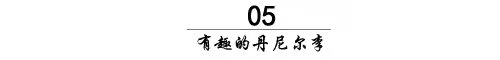 05

有趣的丹尼尔李